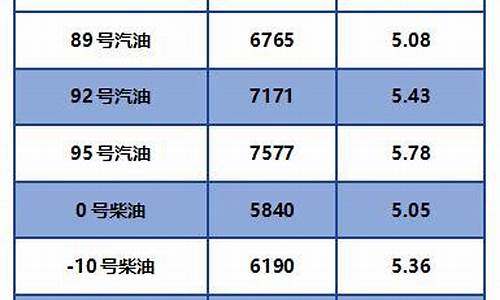 | | | |
|---|---|---|
| 89 号汽油 | 6765 | 5.08 |
| 92 号汽油 | 7171 | 5.43 |
| 95 号汽油 | 7577 | 5.78 |
| 0 号柴油 | 5840 | 5.05 |
| -10 号柴油 | 6190 | 5.36 |